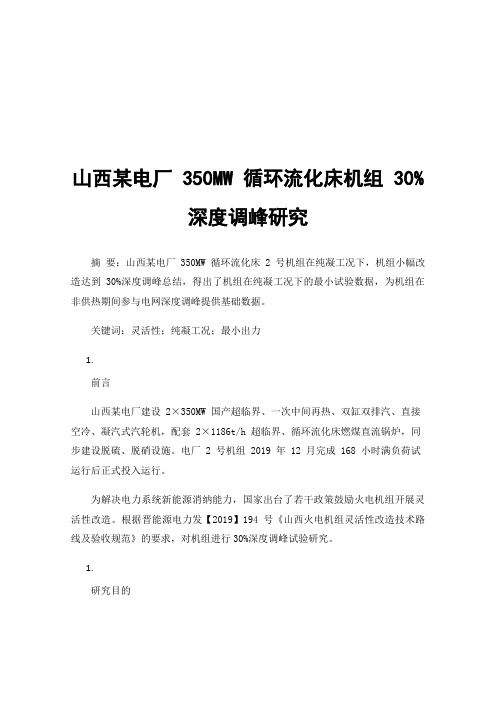 山西某电厂 350MW 循环流化床机组 30%深度调峰研究

摘 要：山西某电厂 350MW 循环流化床 2 号机组在纯凝工况下，机组小幅改造达到 30%深度调峰总结，得出了机组在纯凝工况下的最小试验数据，为机组在非供热期间参与电网深度调峰提供基础数据。

关键词：灵活性；纯凝工况；最小出力

1.

前言

山西某电厂建设 2×350MW 国产超临界、一次中间再热、双缸双排汽、直接空冷、凝汽式汽轮机，配套 2×1186t/h 超临界、循环流化床燃煤直流锅炉，同步建设脱硫、脱硝设施。电厂 2 号机组 2019 年 12 月完成 168 小时满负荷试运行后正式投入运行。

为解决电力系统新能源消纳能力，国家出台了若干政策鼓励火电机组开展灵活性改造。根据晋能源电力发【2019】194 号《山西火电机组灵活性改造技术路线及验收规范》的要求，对机组进行 30%深度调峰试验研究。

1.

研究目的